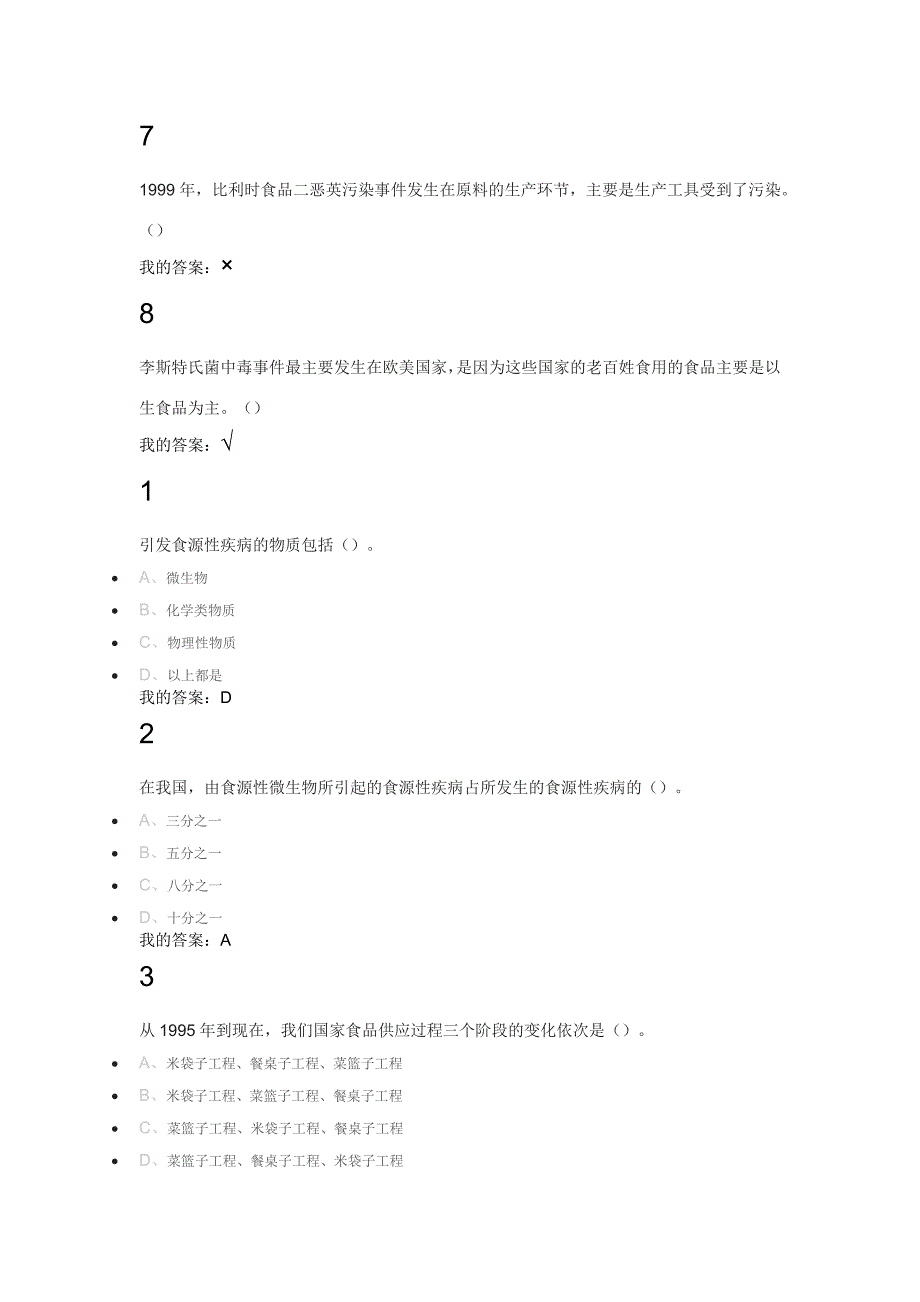 7

1999 年，比利时食品二恶英污染事件发生在原料的生产环节，主要是生产工具受到了污染。（）

我的答案：×

8

李斯特氏菌中毒事件最主要发生在欧美国家，是因为这些国家的老百姓食用的食品主要是以生食品为主。（）

我的答案：√

1

引发食源性疾病的物质包括（）。

- A、微生物
- B、化学类物质
- C、物理性物质
- D、以上都是

我的答案：D

2

在我国，由食源性微生物所引起的食源性疾病占所发生的食源性疾病的（）。

- A、三分之一
- B、五分之一
- C、八分之一
- D、十分之一

我的答案：A

3

从 1995 年到现在，我们国家食品供应过程三个阶段的变化依次是（）。

- A、米袋子工程、餐桌子工程、菜篮子工程
- B、米袋子工程、菜篮子工程、餐桌子工程
- C、菜篮子工程、米袋子工程、餐桌子工程
- D、菜篮子工程、餐桌子工程、米袋子工程